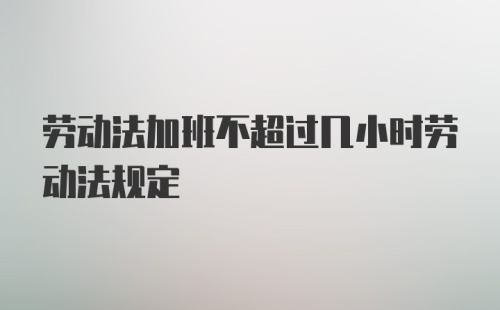 劳动法加班不超过几小时劳动法规定